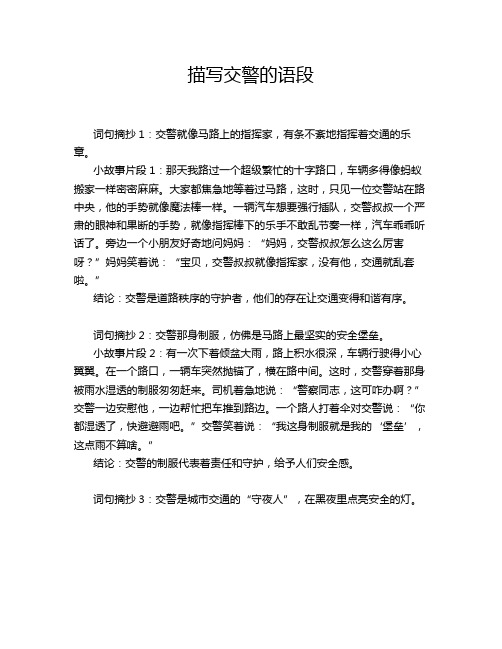 描写交警的语段

词句摘抄 1：交警就像马路上的指挥家，有条不紊地指挥着交通的乐章。

小故事片段 1：那天我路过一个超级繁忙的十字路口，车辆多得像蚂蚁搬家一样密密麻麻。大家都焦急地等着过马路，这时，只见一位交警站在路中央，他的手势就像魔法棒一样。一辆汽车想要强行插队，交警叔叔一个严肃的眼神和果断的手势，就像指挥棒下的乐手不敢乱节奏一样，汽车乖乖听话了。旁边一个小朋友好奇地问妈妈：“妈妈，交警叔叔怎么这么厉害呀？”妈妈笑着说：“宝贝，交警叔叔就像指挥家，没有他，交通就乱套啦。”

结论：交警是道路秩序的守护者，他们的存在让交通变得和谐有序。

词句摘抄 2：交警那身制服，仿佛是马路上最坚实的安全堡垒。

小故事片段 2：有一次下着倾盆大雨，路上积水很深，车辆行驶得小心翼翼。在一个路口，一辆车突然抛锚了，横在路中间。这时，交警穿着那身被雨水湿透的制服匆匆赶来。司机着急地说：“警察同志，这可咋办啊？”交警一边安慰他，一边帮忙把车推到路边。一个路人打着伞对交警说：“你都湿透了，快避避雨吧。”交警笑着说：“我这身制服就是我的‘堡垒’，这点雨不算啥。”

结论：交警的制服代表着责任和守护，给予人们安全感。

词句摘抄 3：交警是城市交通的“守夜人”，在黑夜里点亮安全的灯。